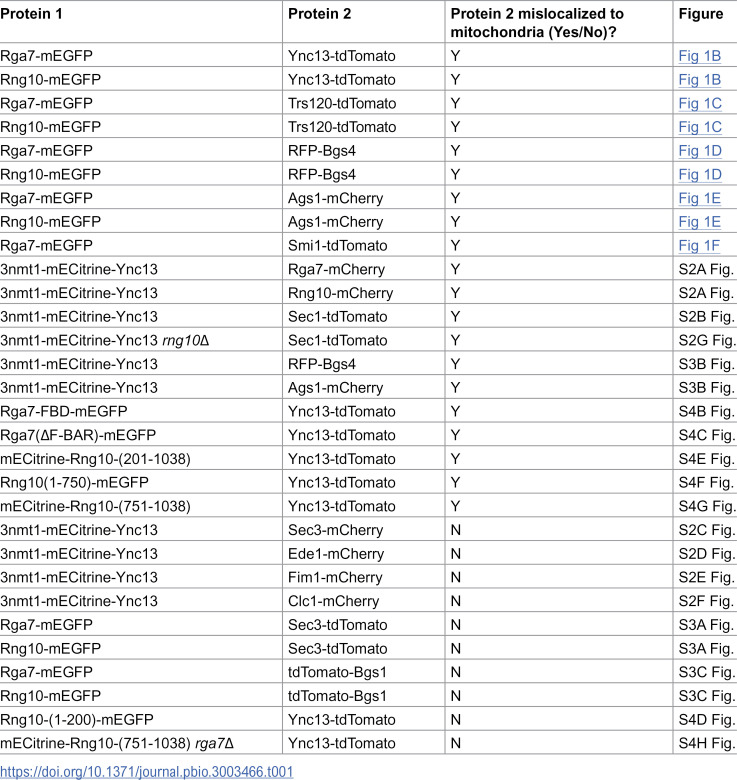 | Protein 1 | Protein 2 | Protein 2 mislocalized to mitochondria (Yes/No)? | Figure |
|---|---|---|---|
| Rga7-mEGFP | Ync13-tdTomato | Y | Fig 1B |
| Rng10-mEGFP | Ync13-tdTomato | Y | Fig 1B |
| Rga7-mEGFP | Trs120-tdTomato | Y | Fig 1C |
| Rng10-mEGFP | Trs120-tdTomato | Y | Fig 1C |
| Rga7-mEGFP | RFP-Bgs4 | Y | Fig 1D |
| Rng10-mEGFP | RFP-Bgs4 | Y | Fig 1D |
| Rga7-mEGFP | Ags1-mCherry | Y | Fig 1E |
| Rng10-mEGFP | Ags1-mCherry | Y | Fig 1E |
| Rga7-mEGFP | Smi1-tdTomato | Y | Fig 1F |
| 3nmt1-mECitrine-Ync13 | Rga7-mCherry | Y | S2A Fig. |
| 3nmt1-mECitrine-Ync13 | Rng10-mCherry | Y | S2A Fig. |
| 3nmt1-mECitrine-Ync13 | Sec1-tdTomato | Y | S2B Fig. |
| 3nmt1-mECitrine-Ync13 rng10Δ | Sec1-tdTomato | Y | S2G Fig. |
| 3nmt1-mECitrine-Ync13 | RFP-Bgs4 | Y | S3B Fig. |
| 3nmt1-mECitrine-Ync13 | Ags1-mCherry | Y | S3B Fig. |
| Rga7-FBD-mEGFP | Ync13-tdTomato | Y | S4B Fig. |
| Rga7(ΔF-BAR)-mEGFP | Ync13-tdTomato | Y | S4C Fig. |
| mECitrine-Rng10-(201-1038) | Ync13-tdTomato | Y | S4E Fig. |
| Rng10(1-750)-mEGFP | Ync13-tdTomato | Y | S4F Fig. |
| mECitrine-Rng10-(751-1038) | Ync13-tdTomato | Y | S4G Fig. |
| 3nmt1-mECitrine-Ync13 | Sec3-mCherry | N | S2C Fig. |
| 3nmt1-mECitrine-Ync13 | Ede1-mCherry | N | S2D Fig. |
| 3nmt1-mECitrine-Ync13 | Fim1-mCherry | N | S2E Fig. |
| 3nmt1-mECitrine-Ync13 | Clc1-mCherry | N | S2F Fig. |
| Rga7-mEGFP | Sec3-tdTomato | N | S3A Fig. |
| Rng10-mEGFP | Sec3-tdTomato | N | S3A Fig. |
| Rga7-mEGFP | tdTomato-Bgs1 | N | S3C Fig. |
| Rng10-mEGFP | tdTomato-Bgs1 | N | S3C Fig. |
| Rng10-(1-200)-mEGFP | Ync13-tdTomato | N | S4D Fig. |
| mECitrine-Rng10-(751-1038) rga7Δ | Ync13-tdTomato | N | S4H Fig. |

https://doi.org/10.1371/journal.pbio.3003466.t001